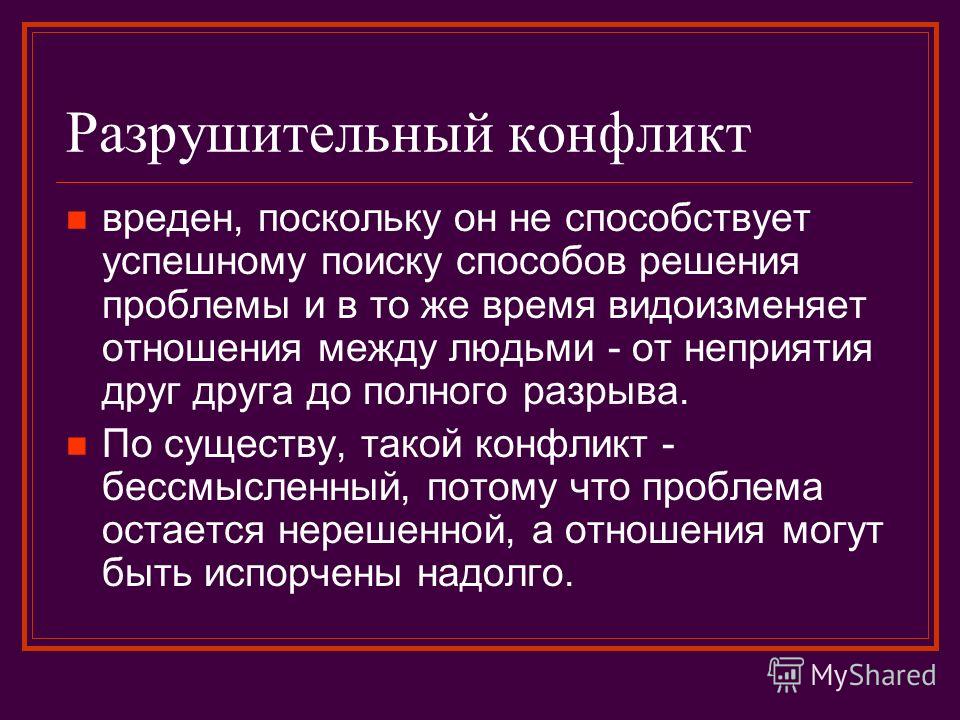 Разрушительный конфликт

вреден, поскольку он не способствует успешному поиску способов решения проблемы и в то же время видоизменяет отношения между людьми - от неприятия друг друга до полного разрыва.

По существу, такой конфликт - бессмысленный, потому что проблема остается нерешенной, а отношения могут быть испорчены надолго.

MyShared